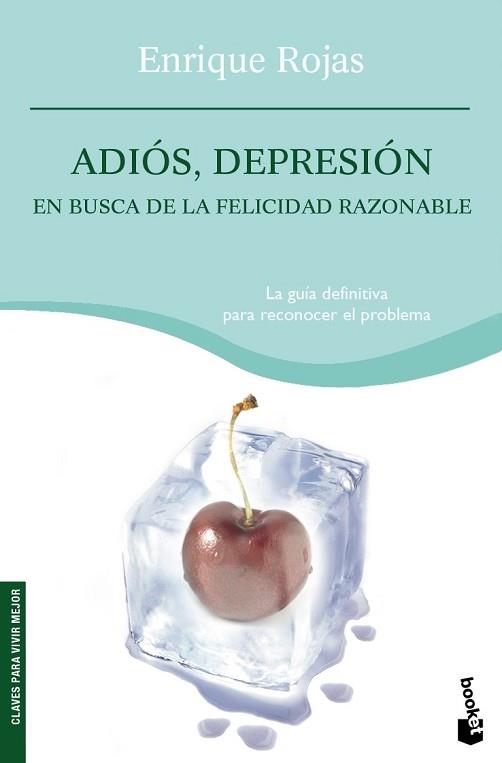 Enrique Rojas

ADIÓS, DEPRESIÓN
EN BUSCA DE LA FELICIDAD RAZONABLE

La guía definitiva para reconocer el problema

CLAVES PARA VIVIR MEJOR

booket